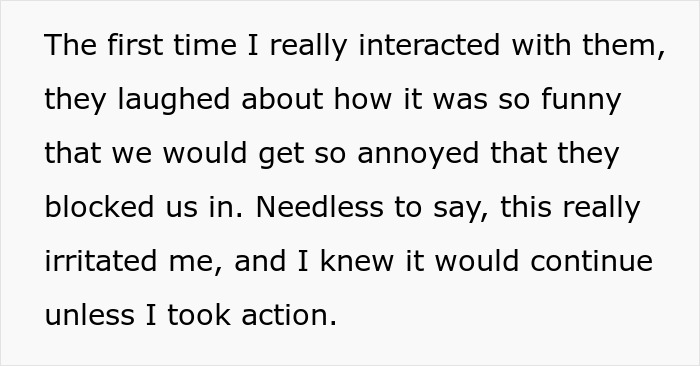 The first time I really interacted with them, they laughed about how it was so funny that we would get so annoyed that they blocked us in. Needless to say, this really irritated me, and I knew it would continue unless I took action.